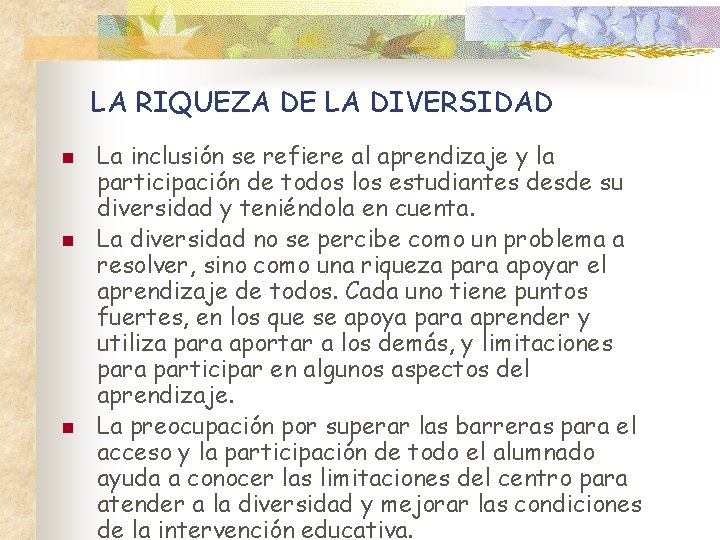 LA RIQUEZA DE LA DIVERSIDAD

La inclusión se refiere al aprendizaje y la participación de todos los estudiantes desde su diversidad y teniéndola en cuenta.

La diversidad no se percibe como un problema a resolver, sino como una riqueza para apoyar el aprendizaje de todos. Cada uno tiene puntos fuertes, en los que se apoya para aprender y utiliza para aportar a los demás, y limitaciones para participar en algunos aspectos del aprendizaje.

La preocupación por superar las barreras para el acceso y la participación de todo el alumnado ayuda a conocer las limitaciones del centro para atender a la diversidad y mejorar las condiciones de la intervención educativa.